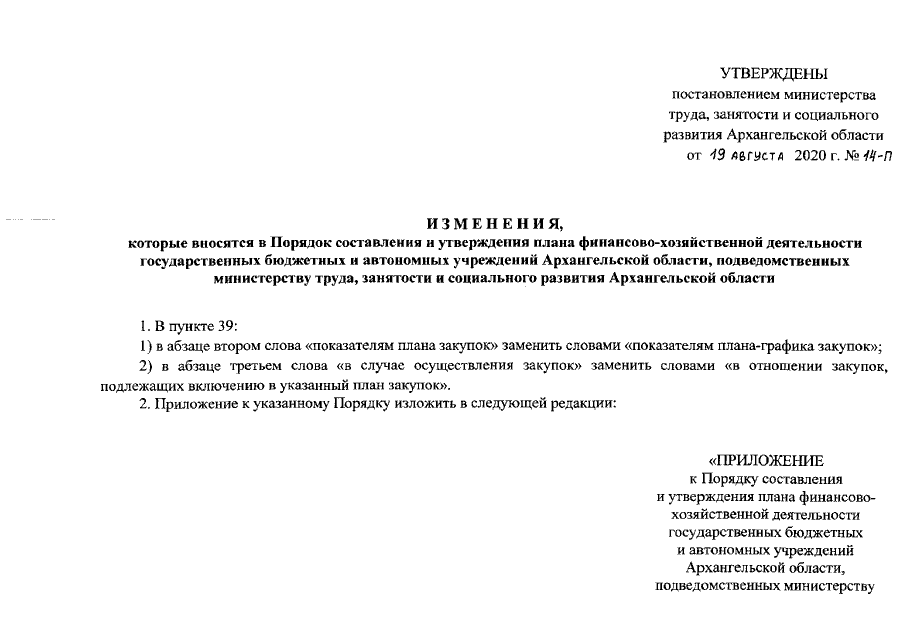 УТВЕРЖДЕНЫ
постановлением министерства труда, занятости и социального развития Архангельской области
от 19 августа 2020 г. № 14-п

ИЗМЕНЕНИЯ,
которые вносятся в Порядок составления и утверждения плана финансово-хозяйственной деятельности государственных бюджетных и автономных учреждений Архангельской области, подведомственных министерству труда, занятости и социального развития Архангельской области

1. В пункте 39:
1) в абзаце втором слова «показателям плана закупок» заменить словами «показателям плана-графика закупок»;
2) в абзаце третьем слова «в случае осуществления закупок» заменить словами «в отношении закупок, подлежащих включению в указанный план закупок».
2. Приложение к указанному Порядку изложить в следующей редакции:

«ПРИЛОЖЕНИЕ
к Порядку составления и утверждения плана финансово-хозяйственной деятельности государственных бюджетных и автономных учреждений Архангельской области, подведомственных министерству